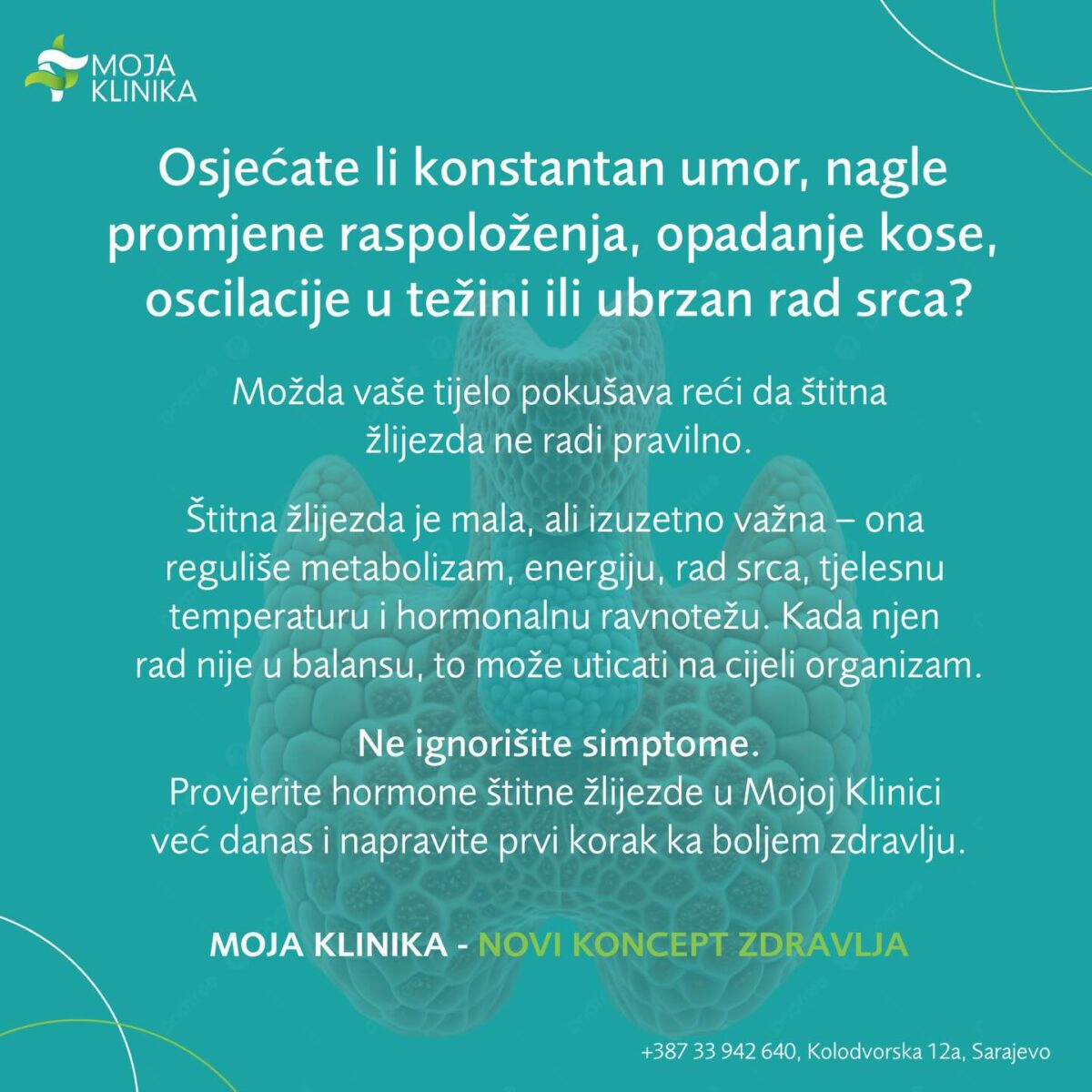 MOJA KLINIKA

Osjećate li konstantan umor, nagle promjene raspoloženja, opadanje kose, oscilacije u težini ili ubrzan rad srca?

Možda vaše tijelo pokušava reći da štitna žlijezda ne radi pravilno.

Štitna žlijezda je mala, ali izuzetno važna – ona reguliše metabolizam, energiju, rad srca, tjelesnu temperaturu i hormonalnu ravnotežu. Kada njen rad nije u balansu, to može uticati na cijeli organizam.

Ne ignorišite simptome.
Provjerite hormone štitne žlijezde u Mojoj Klinici već danas i napravite prvi korak ka boljem zdravlju.

MOJA KLINIKA - NOVI KONCEPT ZDRAVLJA

+387 33 942 640, Kolodvorska 12a, Sarajevo